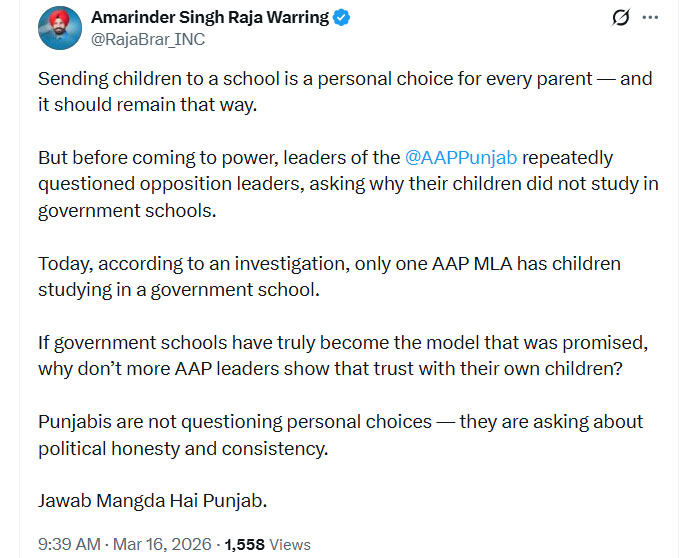 Amarinder Singh Raja Warring
@RajaBrar_INC

Sending children to a school is a personal choice for every parent — and it should remain that way.

But before coming to power, leaders of the @AAPPunjab repeatedly questioned opposition leaders, asking why their children did not study in government schools.

Today, according to an investigation, only one AAP MLA has children studying in a government school.

If government schools have truly become the model that was promised, why don't more AAP leaders show that trust with their own children?

Punjabis are not questioning personal choices — they are asking about political honesty and consistency.

Jawab Mangda Hai Punjab.

9:39 AM · Mar 16, 2026 · 1,558 Views